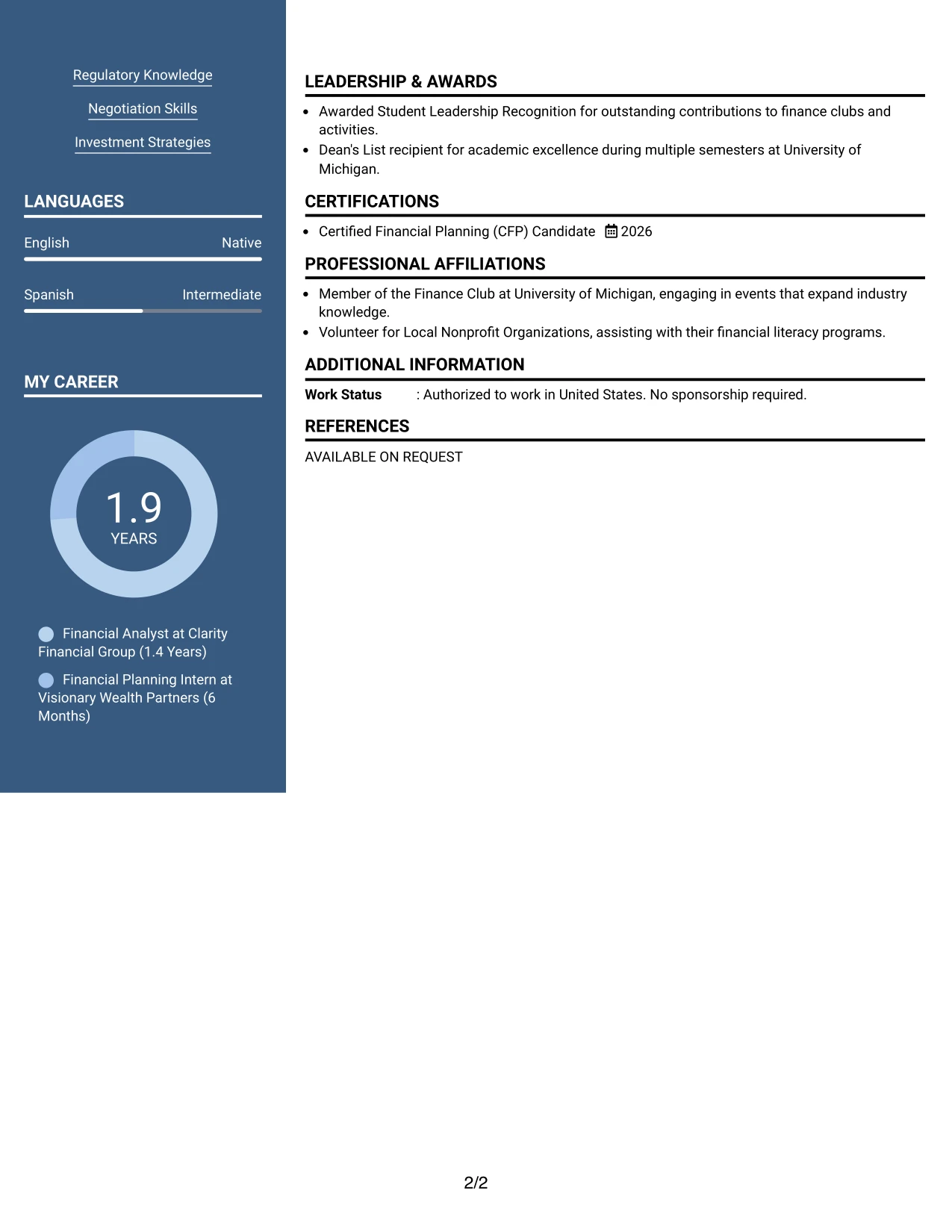 Regulatory Knowledge

Negotiation Skills

Investment Strategies

LANGUAGES

English Native

Spanish Intermediate

MY CAREER

1.9
YEARS

Financial Analyst at Clarity Financial Group (1.4 Years)

Financial Planning Intern at Visionary Wealth Partners (6 Months)

LEADERSHIP & AWARDS

• Awarded Student Leadership Recognition for outstanding contributions to finance clubs and activities.
• Dean's List recipient for academic excellence during multiple semesters at University of Michigan.

CERTIFICATIONS

• Certified Financial Planning (CFP) Candidate 2026

PROFESSIONAL AFFILIATIONS

• Member of the Finance Club at University of Michigan, engaging in events that expand industry knowledge.
• Volunteer for Local Nonprofit Organizations, assisting with their financial literacy programs.

ADDITIONAL INFORMATION

Work Status : Authorized to work in United States. No sponsorship required.

REFERENCES

AVAILABLE ON REQUEST

2/2